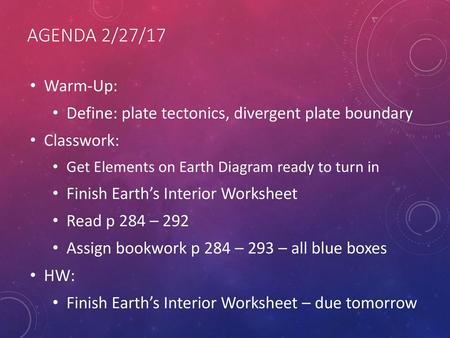 AGENDA 2/27/17

• Warm-Up:
  • Define: plate tectonics, divergent plate boundary
• Classwork:
  • Get Elements on Earth Diagram ready to turn in
  • Finish Earth's Interior Worksheet
  • Read p 284 – 292
  • Assign bookwork p 284 – 293 – all blue boxes
• HW:
  • Finish Earth's Interior Worksheet – due tomorrow